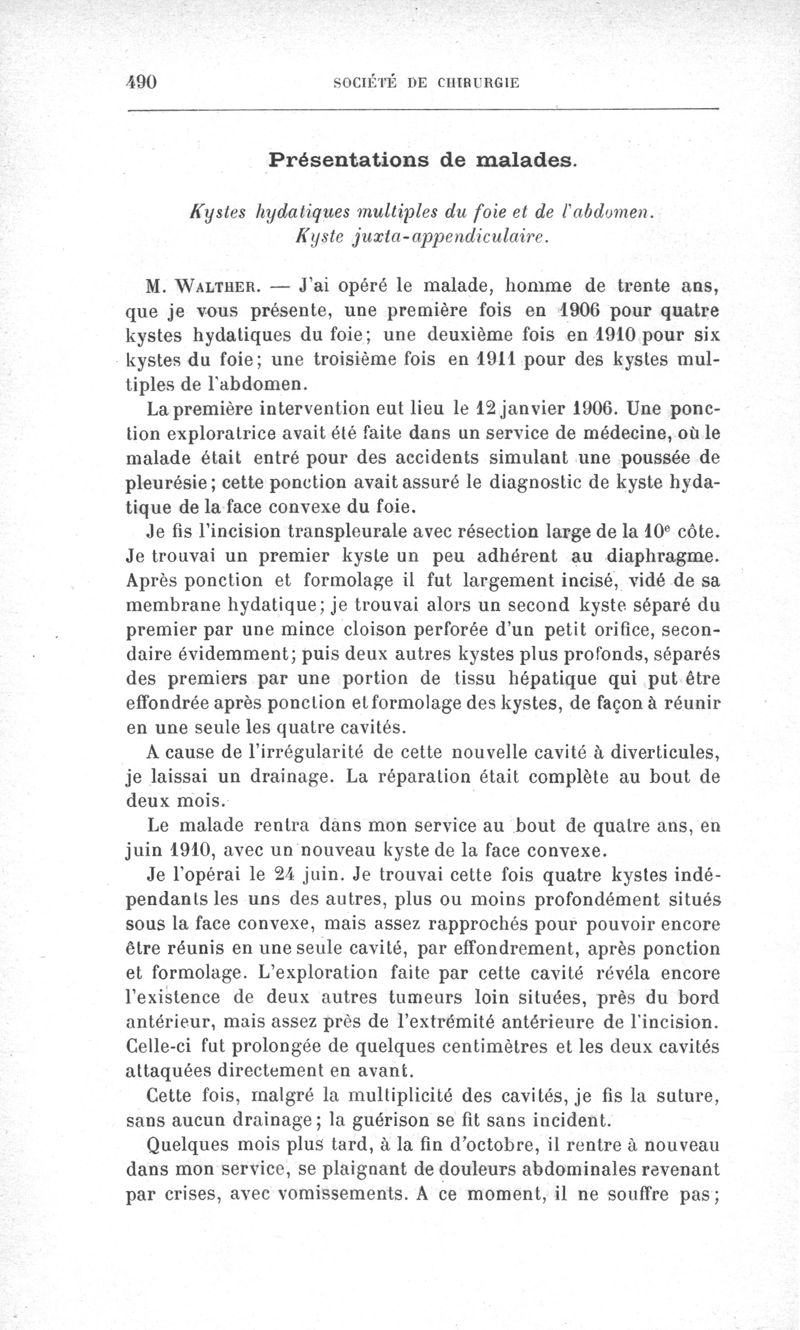 490 SOCIÉTÉ DE CHIRURGIE

Présentations de malades.

Kystes hydatiques multiples du foie et de l'abdomen. Kyste juxta-appendiculaire.

M. WALTHER. — J'ai opéré le malade, homme de trente ans, que je vous présente, une première fois en 1906 pour quatre kystes hydatiques du foie; une deuxième fois en 1910 pour six kystes du foie; une troisième fois en 1911 pour des kystes multiples de l'abdomen.

La première intervention eut lieu le 12 janvier 1906. Une ponction exploratrice avait été faite dans un service de médecine, où le malade était entré pour des accidents simulant une poussée de pleurésie; cette ponction avait assuré le diagnostic de kyste hydatique de la face convexe du foie.

Je fis l'incision transpleurale avec résection large de la $10^e$ côte. Je trouvai un premier kyste un peu adhérent au diaphragme. Après ponction et formolage il fut largement incisé, vidé de sa membrane hydatique; je trouvai alors un second kyste séparé du premier par une mince cloison perforée d'un petit orifice, secondaire évidemment; puis deux autres kystes plus profonds, séparés des premiers par une portion de tissu hépatique qui put être effondrée après ponction et formolage des kystes, de façon à réunir en une seule les quatre cavités.

A cause de l'irrégularité de cette nouvelle cavité à diverticules, je laissai un drainage. La réparation était complète au bout de deux mois.

Le malade rentra dans mon service au bout de quatre ans, en juin 1910, avec un nouveau kyste de la face convexe.

Je l'opérai le 24 juin. Je trouvai cette fois quatre kystes indépendants les uns des autres, plus ou moins profondément situés sous la face convexe, mais assez rapprochés pour pouvoir encore être réunis en une seule cavité, par effondrement, après ponction et formolage. L'exploration faite par cette cavité révéla encore l'existence de deux autres tumeurs loin situées, près du bord antérieur, mais assez près de l'extrémité antérieure de l'incision. Celle-ci fut prolongée de quelques centimètres et les deux cavités attaquées directement en avant.

Cette fois, malgré la multiplicité des cavités, je fis la suture, sans aucun drainage; la guérison se fit sans incident.

Quelques mois plus tard, à la fin d'octobre, il rentre à nouveau dans mon service, se plaignant de douleurs abdominales revenant par crises, avec vomissements. A ce moment, il ne souffre pas;